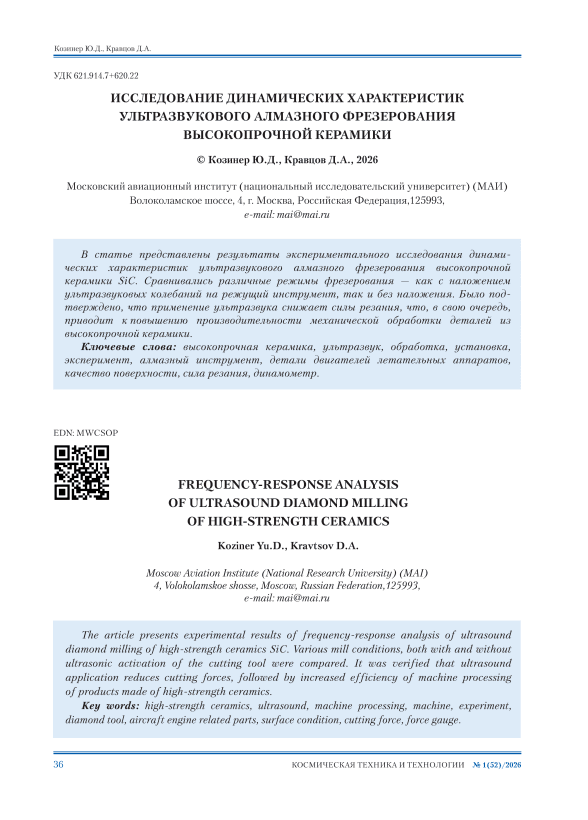 Козинер Ю.Д., Кравцов Д.А.

УДК 621.914.7+620.22

ИССЛЕДОВАНИЕ ДИНАМИЧЕСКИХ ХАРАКТЕРИСТИК УЛЬТРАЗВУКОВОГО АЛМАЗНОГО ФРЕЗЕРОВАНИЯ ВЫСОКОПРОЧНОЙ КЕРАМИКИ

© Козинер Ю.Д., Кравцов Д.А., 2026

Московский авиационный институт (национальный исследовательский университет) (МАИ)
Волоколамское шоссе, 4, г. Москва, Российская Федерация,125993,
e-mail: mai@mai.ru

В статье представлены результаты экспериментального исследования динамических характеристик ультразвукового алмазного фрезерования высокопрочной керамики SiC. Сравнивались различные режимы фрезерования — как с наложением ультразвуковых колебаний на режущий инструмент, так и без наложения. Было подтверждено, что применение ультразвука снижает силы резания, что, в свою очередь, приводит к повышению производительности механической обработки деталей из высокопрочной керамики.

Ключевые слова: высокопрочная керамика, ультразвук, обработка, установка, эксперимент, алмазный инструмент, детали двигателей летательных аппаратов, качество поверхности, сила резания, динамометр.

EDN: MWCSOP

FREQUENCY-RESPONSE ANALYSIS OF ULTRASOUND DIAMOND MILLING OF HIGH-STRENGTH CERAMICS

Koziner Yu.D., Kravtsov D.A.

Moscow Aviation Institute (National Research University) (MAI)
4, Volokolamskoe shosse, Moscow, Russian Federation,125993,
e-mail: mai@mai.ru

The article presents experimental results of frequency-response analysis of ultrasound diamond milling of high-strength ceramics SiC. Various mill conditions, both with and without ultrasonic activation of the cutting tool were compared. It was verified that ultrasound application reduces cutting forces, followed by increased efficiency of machine processing of products made of high-strength ceramics.

Key words: high-strength ceramics, ultrasound, machine processing, machine, experiment, diamond tool, aircraft engine related parts, surface condition, cutting force, force gauge.

36 КОСМИЧЕСКАЯ ТЕХНИКА И ТЕХНОЛОГИИ № 1(52)/2026